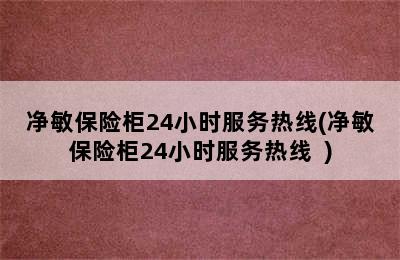 净敏保险柜24小时服务热线(净敏保险柜24小时服务热线 )